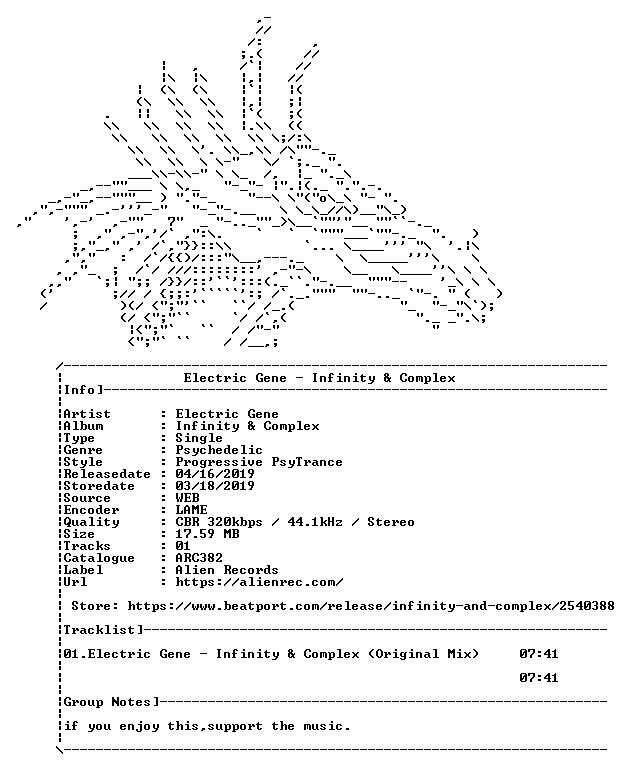 Electric Gene - Infinity & Complex

Info]

Artist : Electric Gene
Album : Infinity & Complex
Type : Single
Genre : Psychedelic
Style : Progressive PsyTrance
Releasedate : 04/16/2019
Storedate : 03/18/2019
Source : WEB
Encoder : LAME
Quality : CBR 320kbps / 44.1kHz / Stereo
Size : 17.59 MB
Tracks : 01
Catalogue : ARC382
Label : Alien Records
Url : https://alienrec.com/

Store: https://www.beatport.com/release/infinity-and-complex/2540388

Tracklist]

01.Electric Gene - Infinity & Complex (Original Mix) 07:41

07:41

Group Notes]

if you enjoy this,support the music.